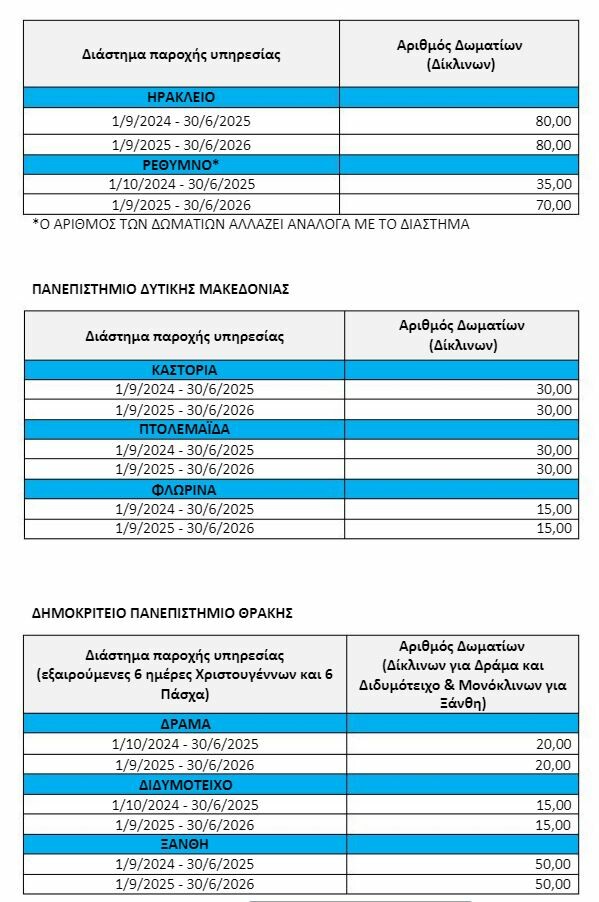 | Διάστημα παροχής υπηρεσίας | Αριθμός Δωματίων (Δίκλινων) |
|---|---|
| ΗΡΑΚΛΕΙΟ | |
| 1/9/2024 - 30/6/2025 | 80,00 |
| 1/9/2025 - 30/6/2026 | 80,00 |
| ΡΕΘΥΜΝΟ* | |
| 1/10/2024 - 30/6/2025 | 35,00 |
| 1/9/2025 - 30/6/2026 | 70,00 |

*Ο ΑΡΙΘΜΟΣ ΤΩΝ ΔΩΜΑΤΙΩΝ ΑΛΛΑΖΕΙ ΑΝΑΛΟΓΑ ΜΕ ΤΟ ΔΙΑΣΤΗΜΑ

ΠΑΝΕΠΙΣΤΗΜΙΟ ΔΥΤΙΚΗΣ ΜΑΚΕΔΟΝΙΑΣ

| Διάστημα παροχής υπηρεσίας | Αριθμός Δωματίων (Δίκλινων) |
|---|---|
| ΚΑΣΤΟΡΙΑ | |
| 1/9/2024 - 30/6/2025 | 30,00 |
| 1/9/2025 - 30/6/2026 | 30,00 |
| ΠΤΟΛΕΜΑΪΔΑ | |
| 1/9/2024 - 30/6/2025 | 30,00 |
| 1/9/2025 - 30/6/2026 | 30,00 |
| ΦΛΩΡΙΝΑ | |
| 1/9/2024 - 30/6/2025 | 15,00 |
| 1/9/2025 - 30/6/2026 | 15,00 |

ΔΗΜΟΚΡΙΤΕΙΟ ΠΑΝΕΠΙΣΤΗΜΙΟ ΘΡΑΚΗΣ

| Διάστημα παροχής υπηρεσίας (εξαιρούμενες 6 ημέρες Χριστουγέννων και 6 Πάσχα) | Αριθμός Δωματίων (Δίκλινων για Δράμα και Διδυμότειχο & Μονόκλινων για Ξάνθη) |
|---|---|
| ΔΡΑΜΑ | |
| 1/10/2024 - 30/6/2025 | 20,00 |
| 1/9/2025 - 30/6/2026 | 20,00 |
| ΔΙΔΥΜΟΤΕΙΧΟ | |
| 1/10/2024 - 30/6/2025 | 15,00 |
| 1/9/2025 - 30/6/2026 | 15,00 |
| ΞΑΝΘΗ | |
| 1/9/2024 - 30/6/2025 | 50,00 |
| 1/9/2025 - 30/6/2026 | 50,00 |